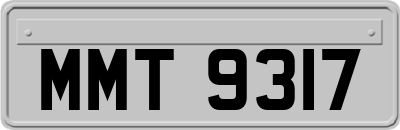 MMT 9317